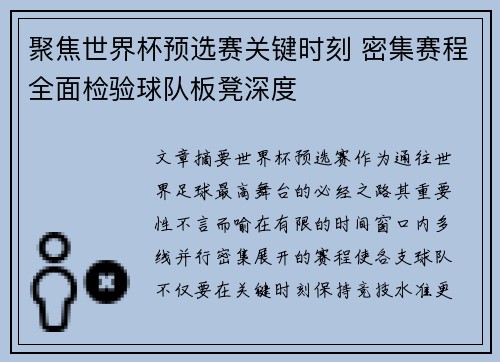 聚焦世界杯预选赛关键时刻 密集赛程全面检验球队板凳深度

文章摘要世界杯预选赛作为通往世界足球最高舞台的必经之路其重要性不言而喻在有限的时间窗口内多线并行密集展开的赛程使各支球队不仅要在关键时刻保持竞技水准更